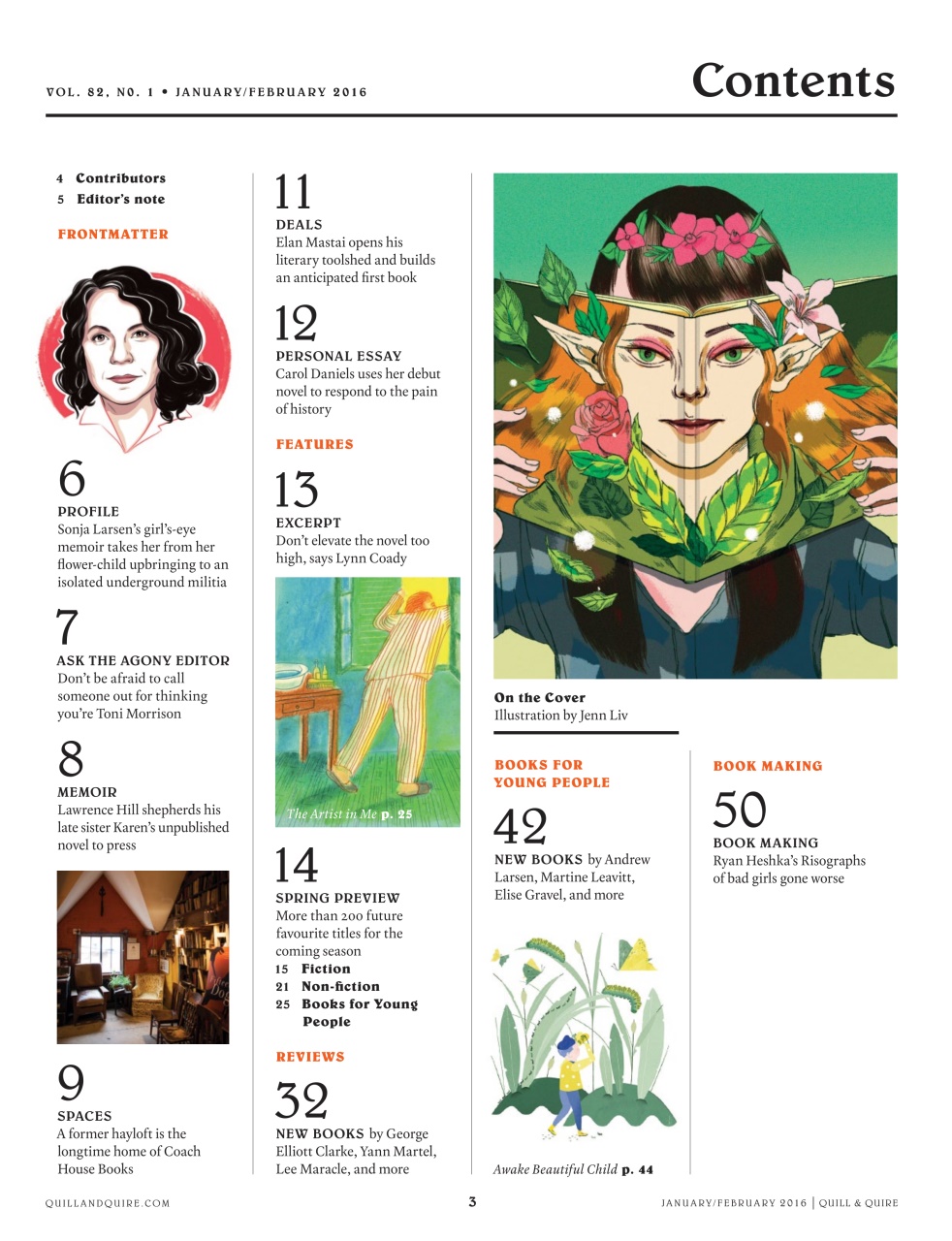 VOL. 82, NO. 1 • JANUARY/FEBRUARY 2016

Contents

4 Contributors
5 Editor's note

FRONTMATTER

6
PROFILE
Sonja Larsen's girl's-eye memoir takes her from her flower-child upbringing to an isolated underground militia

7
ASK THE AGONY EDITOR
Don't be afraid to call someone out for thinking you're Toni Morrison

8
MEMOIR
Lawrence Hill shepherds his late sister Karen's unpublished novel to press

9
SPACES
A former hayloft is the longtime home of Coach House Books

11
DEALS
Elan Mastai opens his literary toolshed and builds an anticipated first book

12
PERSONAL ESSAY
Carol Daniels uses her debut novel to respond to the pain of history

FEATURES

13
EXCERPT
Don't elevate the novel too high, says Lynn Coady

The Artist in Me p. 25

14
SPRING PREVIEW
More than 200 future favourite titles for the coming season
15 Fiction
21 Non-fiction
25 Books for Young People

REVIEWS

32
NEW BOOKS by George Elliott Clarke, Yann Martel, Lee Maracle, and more

On the Cover
Illustration by Jenn Liv

BOOKS FOR YOUNG PEOPLE

42
NEW BOOKS by Andrew Larsen, Martine Leavitt, Elise Gravel, and more

Awake Beautiful Child p. 44

BOOK MAKING

50
BOOK MAKING
Ryan Heshka's Risographs of bad girls gone worse

QUILLANDQUIRE.COM 3 JANUARY/FEBRUARY 2016 | QUILL & QUIRE